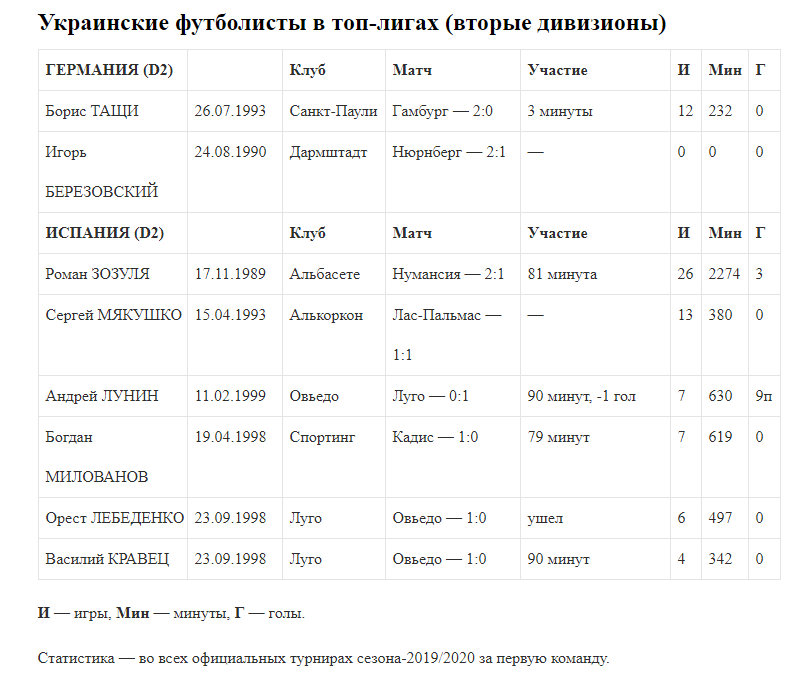 Украинские футболисты в топ-лигах (вторые дивизионы)

| ГЕРМАНИЯ (D2) | | Клуб | Матч | Участие | И | Мин | Г |
|---|---|---|---|---|---|---|---|
| Борис ТАЩИ | 26.07.1993 | Санкт-Паули | Гамбург — 2:0 | 3 минуты | 12 | 232 | 0 |
| Игорь БЕРЕЗОВСКИЙ | 24.08.1990 | Дармштадт | Нюрнберг — 2:1 | — | 0 | 0 | 0 |
| ИСПАНИЯ (D2) | | Клуб | Матч | Участие | И | Мин | Г |
| Роман ЗОЗУЛЯ | 17.11.1989 | Альбасете | Нумансия — 2:1 | 81 минута | 26 | 2274 | 3 |
| Сергей МЯКУШКО | 15.04.1993 | Алькоркон | Лас-Пальмас — 1:1 | — | 13 | 380 | 0 |
| Андрей ЛУНИН | 11.02.1999 | Овьедо | Луго — 0:1 | 90 минут, -1 гол | 7 | 630 | 9п |
| Богдан МИЛОВАНОВ | 19.04.1998 | Спортинг | Кадис — 1:0 | 79 минут | 7 | 619 | 0 |
| Орест ЛЕБЕДЕНКО | 23.09.1998 | Луго | Овьедо — 1:0 | ушел | 6 | 497 | 0 |
| Василий КРАВЕЦ | 23.09.1998 | Луго | Овьедо — 1:0 | 90 минут | 4 | 342 | 0 |

**И** — игры, **Мин** — минуты, **Г** — голы.

Статистика — во всех официальных турнирах сезона-2019/2020 за первую команду.